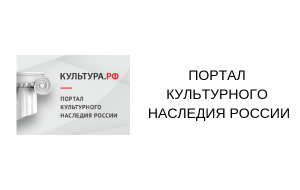 КУЛЬТУРА.РФ

ПОРТАЛ КУЛЬТУРНОГО НАСЛЕДИЯ РОССИИ

ПОРТАЛ КУЛЬТУРНОГО НАСЛЕДИЯ РОССИИ